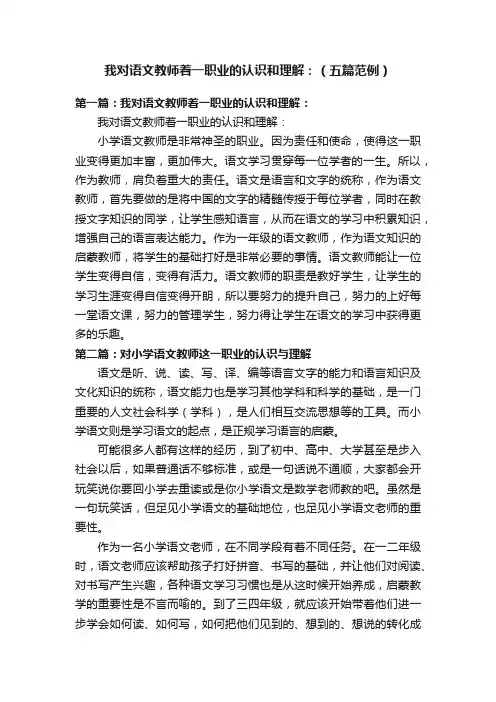 我对语文教师着一职业的认识和理解：（五篇范例）

第一篇：我对语文教师着一职业的认识和理解：

我对语文教师着一职业的认识和理解：

小学语文教师是非常神圣的职业。因为责任和使命，使得这一职业变得更加丰富，更加伟大。语文学习贯穿每一位学者的一生。所以，作为教师，肩负着重大的责任。语文是语言和文字的统称，作为语文教师，首先要做的是将中国的文字的精髓传授于每位学者，同时在教授文字知识的同学，让学生感知语言，从而在语文的学习中积累知识，增强自己的语言表达能力。作为一年级的语文教师，作为语文知识的启蒙教师，将学生的基础打好是非常必要的事情。语文教师能让一位学生变得自信，变得有活力。语文教师的职责是教好学生，让学生的学习生涯变得自信变得开朗，所以要努力的提升自己，努力的上好每一堂语文课，努力的管理学生，努力得让学生在语文的学习中获得更多的乐趣。

第二篇：对小学语文教师这一职业的认识与理解

语文是听、说、读、写、译、编等语言文字的能力和语言知识及文化知识的统称，语文能力也是学习其他学科和科学的基础，是一门重要的人文社会科学（学科），是人们相互交流思想等的工具。而小学语文则是学习语文的起点，是正规学习语言的启蒙。

可能很多人都有这样的经历，到了初中、高中、大学甚至是步入社会以后，如果普通话不够标准，或是一句话说不通顺，大家都会开玩笑说你要回小学去重读或是你小学语文是数学老师教的吧。虽然是一句玩笑话，但足见小学语文的基础地位，也足见小学语文老师的重要性。

作为一名小学语文老师，在不同学段有着不同任务。在一二年级时，语文老师应该帮助孩子打好拼音、书写的基础，并让他们对阅读、对书写产生兴趣，各种语文学习习惯也是从这时候开始养成，启蒙教学的重要性是不言而喻的。到了三四年级，就应该开始带着他们进一步学会如何读、如何写，如何把他们见到的、想到的、想说的转化成